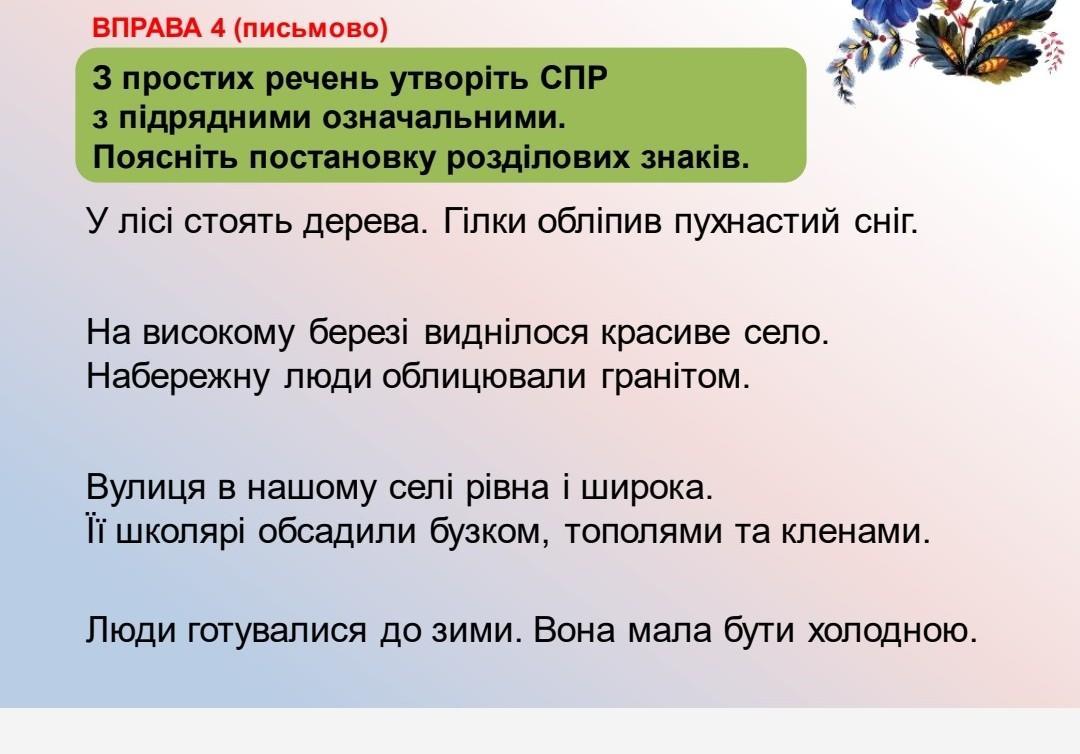 ВПРАВА 4 (письмово)

З простих речень утворіть СПР з підрядними означальними. Поясніть постановку розділових знаків.

У лісі стоять дерева. Гілки обліпив пухнастий сніг.

На високому березі виднілося красиве село. Набережну люди облицювали гранітом.

Вулиця в нашому селі рівна і широка. Її школярі обсадили бузком, тополями та кленами.

Люди готувалися до зими. Вона мала бути холодною.